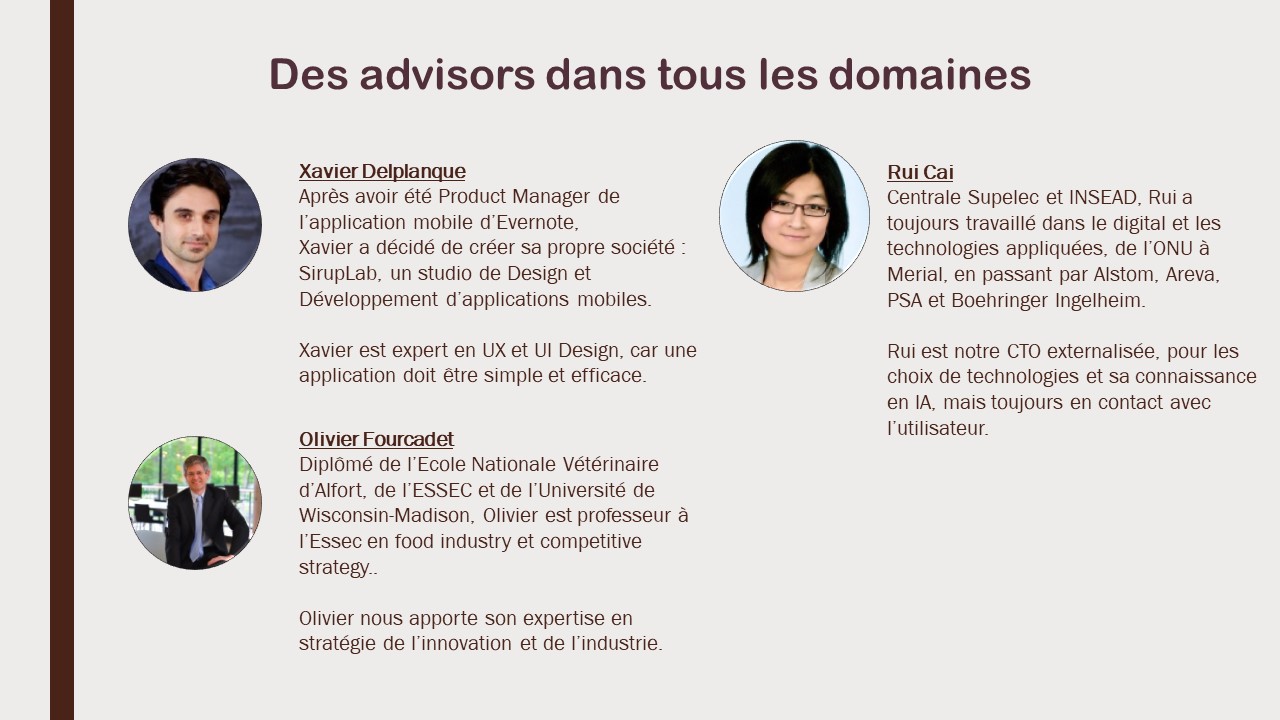 Des advisors dans tous les domaines

Xavier Delplanque
Après avoir été Product Manager de l'application mobile d'Evernote,
Xavier a décidé de créer sa propre société : SirupLab, un studio de Design et Développement d'applications mobiles.

Xavier est expert en UX et UI Design, car une application doit être simple et efficace.

Olivier Fourcadet
Diplômé de l'Ecole Nationale Vétérinaire d'Alfort, de l'ESSEC et de l'Université de Wisconsin-Madison, Olivier est professeur à l'Essec en food industry et competitive strategy..

Olivier nous apporte son expertise en stratégie de l'innovation et de l'industrie.

Rui Cai
Centrale Supelec et INSEAD, Rui a toujours travaillé dans le digital et les technologies appliquées, de l'ONU à Merial, en passant par Alstom, Areva, PSA et Boehringer Ingelheim.

Rui est notre CTO externalisée, pour les choix de technologies et sa connaissance en IA, mais toujours en contact avec l'utilisateur.